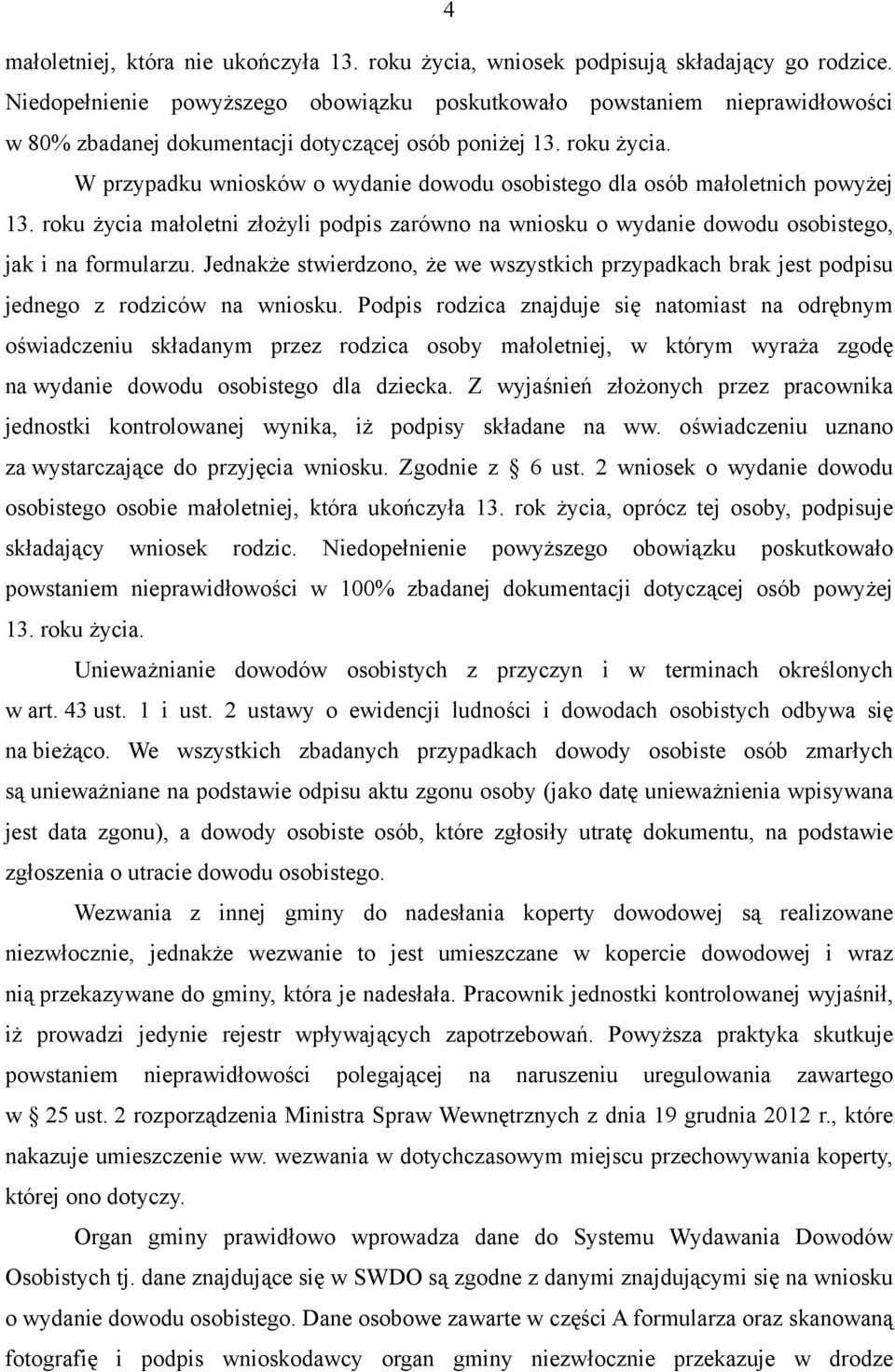 4

małoletniej, która nie ukończyła 13. roku życia, wniosek podpisują składający go rodzice. Niedopełnienie powyższego obowiązku poskutkowało powstaniem nieprawidłowości w 80% zbadanej dokumentacji dotyczącej osób poniżej 13. roku życia.

W przypadku wniosków o wydanie dowodu osobistego dla osób małoletnich powyżej 13. roku życia małoletni złożyli podpis zarówno na wniosku o wydanie dowodu osobistego, jak i na formularzu. Jednakże stwierdzono, że we wszystkich przypadkach brak jest podpisu jednego z rodziców na wniosku. Podpis rodzica znajduje się natomiast na odrębnym oświadczeniu składanym przez rodzica osoby małoletniej, w którym wyraża zgodę na wydanie dowodu osobistego dla dziecka. Z wyjaśnień złożonych przez pracownika jednostki kontrolowanej wynika, iż podpisy składane na ww. oświadczeniu uznano za wystarczające do przyjęcia wniosku. Zgodnie z § 6 ust. 2 wniosek o wydanie dowodu osobistego osobie małoletniej, która ukończyła 13. rok życia, oprócz tej osoby, podpisuje składający wniosek rodzic. Niedopełnienie powyższego obowiązku poskutkowało powstaniem nieprawidłowości w 100% zbadanej dokumentacji dotyczącej osób powyżej 13. roku życia.

Unieważnianie dowodów osobistych z przyczyn i w terminach określonych w art. 43 ust. 1 i ust. 2 ustawy o ewidencji ludności i dowodach osobistych odbywa się na bieżąco. We wszystkich zbadanych przypadkach dowody osobiste osób zmarłych są unieważniane na podstawie odpisu aktu zgonu osoby (jako datę unieważnienia wpisywana jest data zgonu), a dowody osobiste osób, które zgłosiły utratę dokumentu, na podstawie zgłoszenia o utracie dowodu osobistego.

Wezwania z innej gminy do nadesłania koperty dowodowej są realizowane niezwłocznie, jednakże wezwanie to jest umieszczane w kopercie dowodowej i wraz nią przekazywane do gminy, która je nadesłała. Pracownik jednostki kontrolowanej wyjaśnił, iż prowadzi jedynie rejestr wpływających zapotrzebowań. Powyższa praktyka skutkuje powstaniem nieprawidłowości polegającej na naruszeniu uregulowania zawartego w § 25 ust. 2 rozporządzenia Ministra Spraw Wewnętrznych z dnia 19 grudnia 2012 r., które nakazuje umieszczenie ww. wezwania w dotychczasowym miejscu przechowywania koperty, której ono dotyczy.

Organ gminy prawidłowo wprowadza dane do Systemu Wydawania Dowodów Osobistych tj. dane znajdujące się w SWDO są zgodne z danymi znajdującymi się na wniosku o wydanie dowodu osobistego. Dane osobowe zawarte w części A formularza oraz skanowaną fotografię i podpis wnioskodawcy organ gminy niezwłocznie przekazuje w drodze